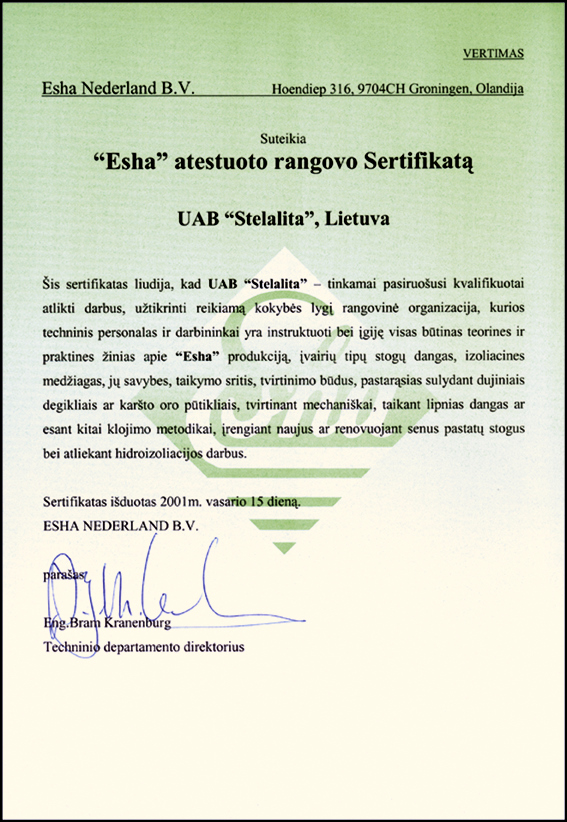 VERTIMAS

Esha Nederland B.V. Hoendiep 316, 9704CH Groningen, Olandija

Suteikia

“Esha” atestuoto rangovo Sertifikatą

UAB “Stelalita”, Lietuva

Šis sertifikatas liudija, kad UAB “Stelalita” – tinkamai pasiruošusi kvalifikuotai atlikti darbus, užtikrinti reikiamą kokybės lygį rangovinė organizacija, kurios techninis personalas ir darbininkai yra instruktuoti bei įgiję visas būtinas teorines ir praktines žinias apie “Esha” produkciją, įvairių tipų stogų dangas, izoliacines medžiagas, jų savybes, taikymo sritis, tvirtinimo būdus, pastarąsias sulydant dujiniais degikliais ar karšto oro pūtikliais, tvirtinant mechaniškai, taikant lipnias dangas ar esant kitai klojimo metodikai, įrengiant naujus ar renovuojant senus pastatų stogus bei atliekant hidroizoliacijos darbus.

Sertifikatas išduotas 2001m. vasario 15 dieną.
ESHA NEDERLAND B.V.

parašas

Eng.Bram Kranenburg
Techninio departamento direktorius